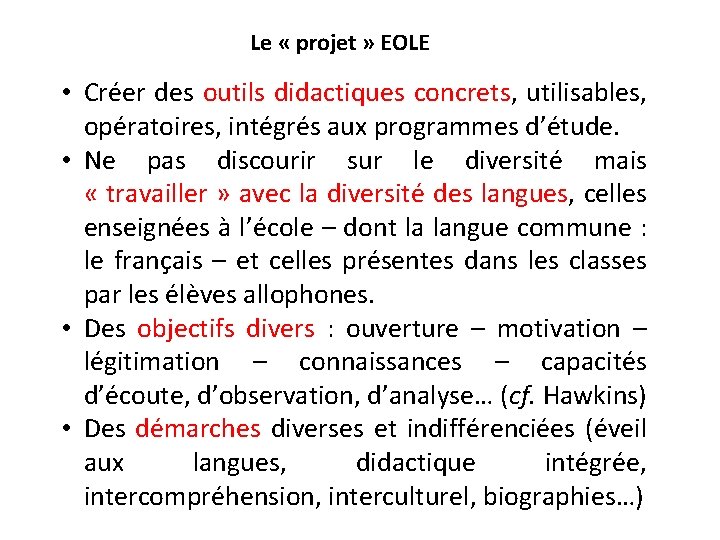 Le « projet » EOLE

• Créer des outils didactiques concrets, utilisables, opératoires, intégrés aux programmes d'étude.
• Ne pas discourir sur le diversité mais « travailler » avec la diversité des langues, celles enseignées à l'école – dont la langue commune : le français – et celles présentes dans les classes par les élèves allophones.
• Des objectifs divers : ouverture – motivation – légitimation – connaissances – capacités d'écoute, d'observation, d'analyse… (cf. Hawkins)
• Des démarches diverses et indifférenciées (éveil aux langues, didactique intégrée, intercompréhension, interculturel, biographies…)